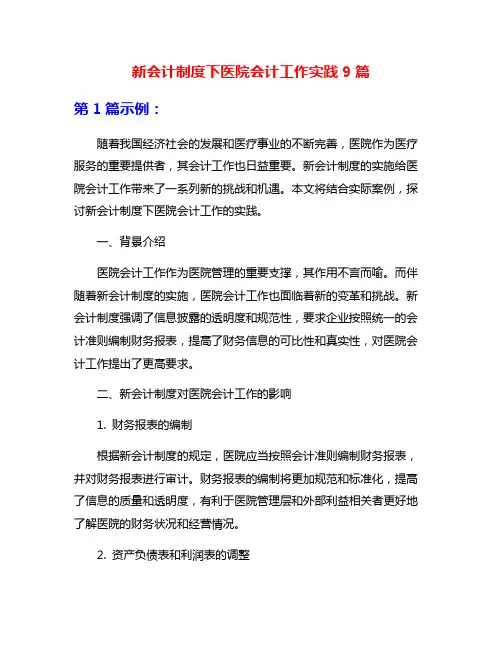 新会计制度下医院会计工作实践 9 篇

第 1 篇示例：

随着我国经济社会的发展和医疗事业的不断完善，医院作为医疗服务的重要提供者，其会计工作也日益重要。新会计制度的实施给医院会计工作带来了一系列新的挑战和机遇。本文将结合实际案例，探讨新会计制度下医院会计工作的实践。

一、背景介绍

医院会计工作作为医院管理的重要支撑，其作用不言而喻。而伴随着新会计制度的实施，医院会计工作也面临着新的变革和挑战。新会计制度强调了信息披露的透明度和规范性，要求企业按照统一的会计准则编制财务报表，提高了财务信息的可比性和真实性，对医院会计工作提出了更高要求。

二、新会计制度对医院会计工作的影响

1. 财务报表的编制

根据新会计制度的规定，医院应当按照会计准则编制财务报表，并对财务报表进行审计。财务报表的编制将更加规范和标准化，提高了信息的质量和透明度，有利于医院管理层和外部利益相关者更好地了解医院的财务状况和经营情况。

2. 资产负债表和利润表的调整